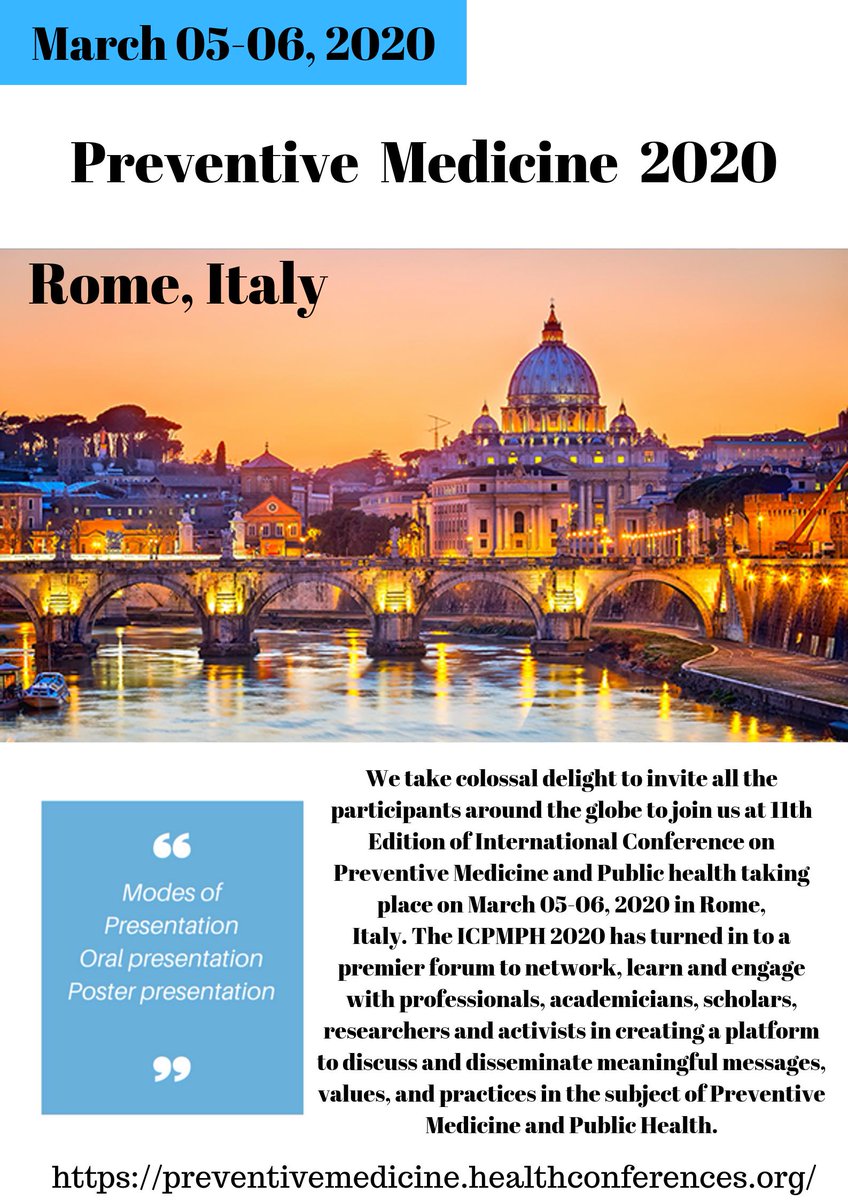 March 05-06, 2020

Preventive Medicine 2020

Rome, Italy

“
Modes of Presentation
Oral presentation
Poster presentation
”

We take colossal delight to invite all the participants around the globe to join us at 11th Edition of International Conference on Preventive Medicine and Public health taking place on March 05-06, 2020 in Rome, Italy. The ICPMPH 2020 has turned in to a premier forum to network, learn and engage with professionals, academicians, scholars, researchers and activists in creating a platform to discuss and disseminate meaningful messages, values, and practices in the subject of Preventive Medicine and Public Health.

https://preventivemedicine.healthconferences.org/